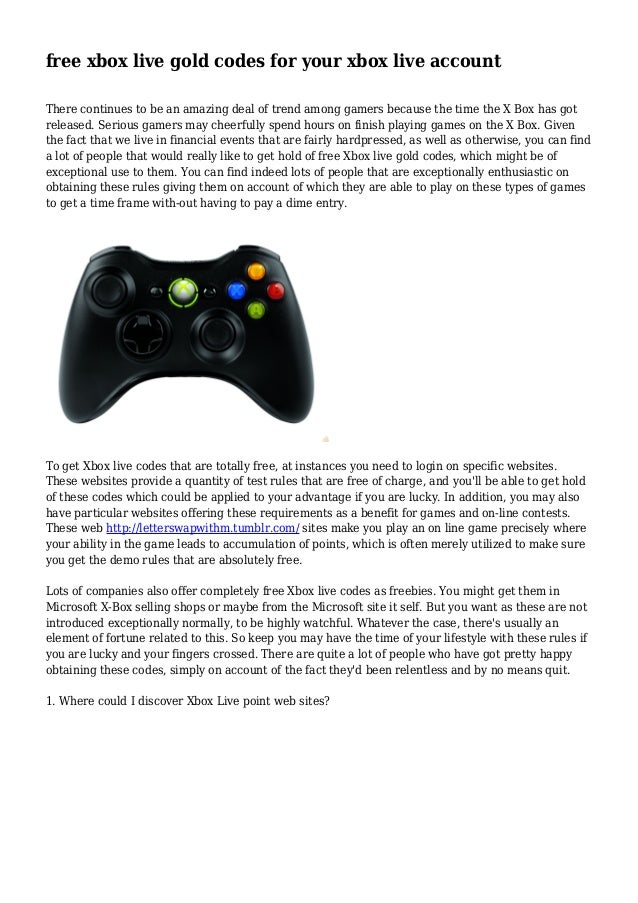 free xbox live gold codes for your xbox live account

There continues to be an amazing deal of trend among gamers because the time the X Box has got released. Serious gamers may cheerfully spend hours on finish playing games on the X Box. Given the fact that we live in financial events that are fairly hardpressed, as well as otherwise, you can find a lot of people that would really like to get hold of free Xbox live gold codes, which might be of exceptional use to them. You can find indeed lots of people that are exceptionally enthusiastic on obtaining these rules giving them on account of which they are able to play on these types of games to get a time frame with-out having to pay a dime entry.

To get Xbox live codes that are totally free, at instances you need to login on specific websites. These websites provide a quantity of test rules that are free of charge, and you'll be able to get hold of these codes which could be applied to your advantage if you are lucky. In addition, you may also have particular websites offering these requirements as a benefit for games and on-line contests. These web http://letterswapwithm.tumblr.com/ sites make you play an on line game precisely where your ability in the game leads to accumulation of points, which is often merely utilized to make sure you get the demo rules that are absolutely free.

Lots of companies also offer completely free Xbox live codes as freebies. You might get them in Microsoft X-Box selling shops or maybe from the Microsoft site it self. But you want as these are not introduced exceptionally normally, to be highly watchful. Whatever the case, there's usually an element of fortune related to this. So keep you may have the time of your lifestyle with these rules if you are lucky and your fingers crossed. There are quite a lot of people who have got pretty happy obtaining these codes, simply on account of the fact they'd been relentless and by no means quit.

1. Where could I discover Xbox Live point web sites?